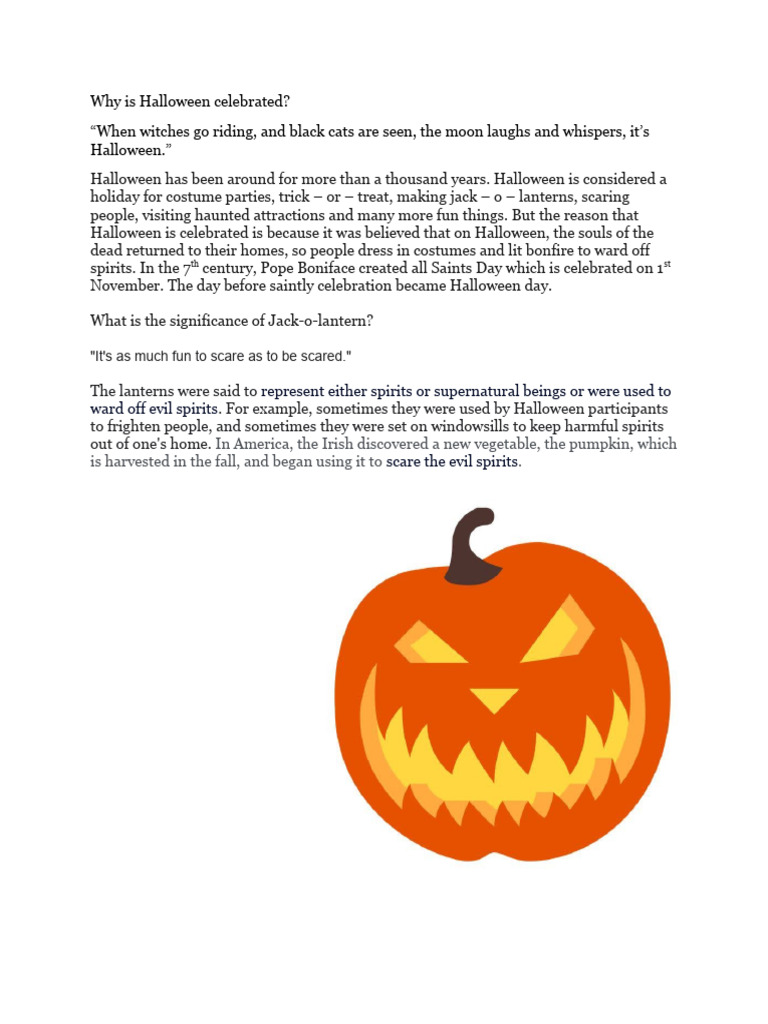 Why is Halloween celebrated?

“When witches go riding, and black cats are seen, the moon laughs and whispers, it’s Halloween.”

Halloween has been around for more than a thousand years. Halloween is considered a holiday for costume parties, trick – or – treat, making jack – o – lanterns, scaring people, visiting haunted attractions and many more fun things. But the reason that Halloween is celebrated is because it was believed that on Halloween, the souls of the dead returned to their homes, so people dress in costumes and lit bonfire to ward off spirits. In the 7$^{th}$ century, Pope Boniface created all Saints Day which is celebrated on 1$^{st}$ November. The day before saintly celebration became Halloween day.

What is the significance of Jack-o-lantern?

"It's as much fun to scare as to be scared."

The lanterns were said to represent either spirits or supernatural beings or were used to ward off evil spirits. For example, sometimes they were used by Halloween participants to frighten people, and sometimes they were set on windowsills to keep harmful spirits out of one's home. In America, the Irish discovered a new vegetable, the pumpkin, which is harvested in the fall, and began using it to scare the evil spirits.